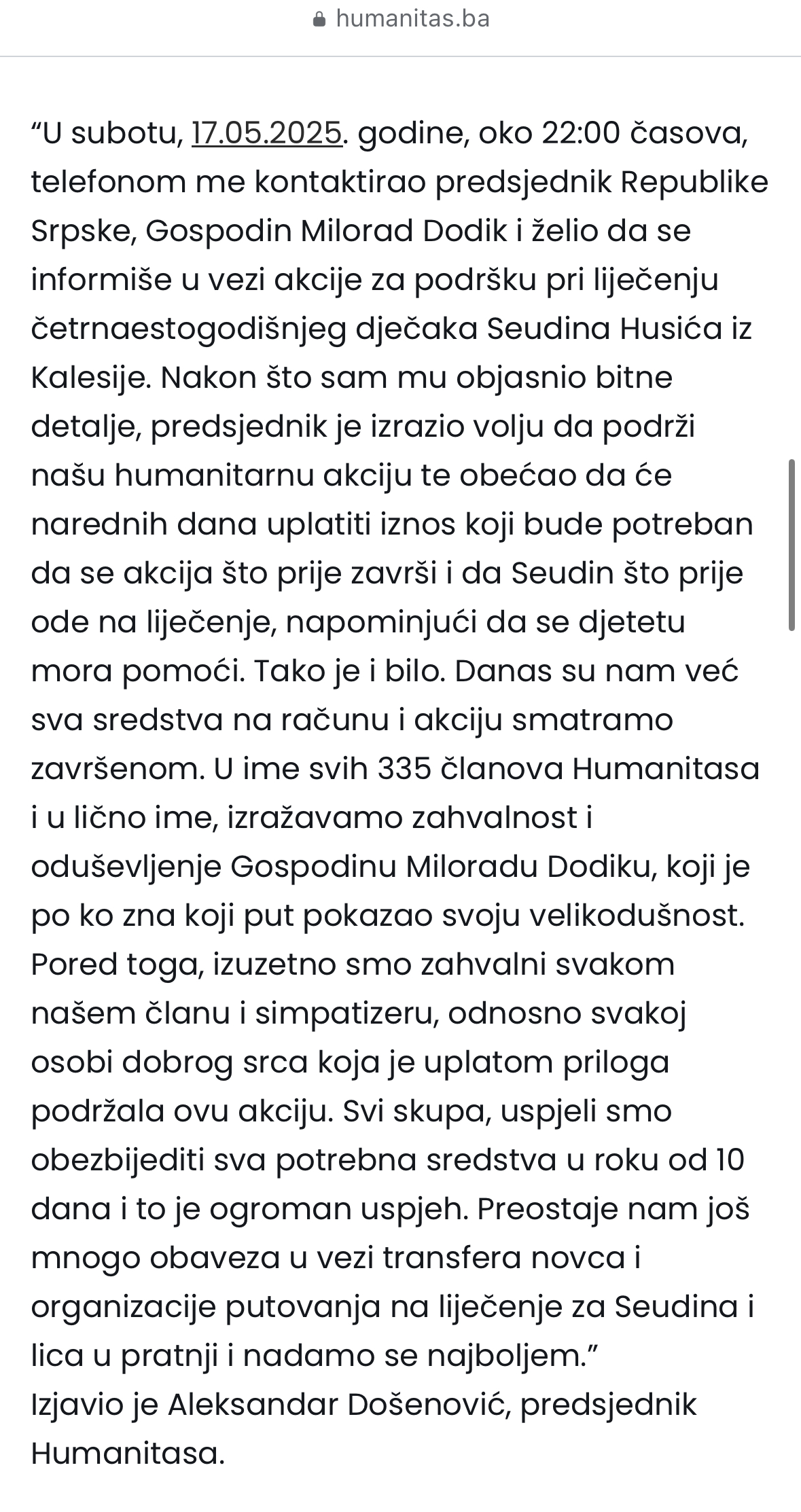 humanitas.ba

“U subotu, 17.05.2025. godine, oko 22:00 časova, telefonom me kontaktirao predsjednik Republike Srpske, Gospodin Milorad Dodik i želio da se informiše u vezi akcije za podršku pri liječenju četrnaestogodišnjeg dječaka Seudina Husića iz Kalesije. Nakon što sam mu objasnio bitne detalje, predsjednik je izrazio volju da podrži našu humanitarnu akciju te obećao da će narednih dana uplatiti iznos koji bude potreban da se akcija što prije završi i da Seudin što prije ode na liječenje, napominjući da se djetetu mora pomoći. Tako je i bilo. Danas su nam već sva sredstva na računu i akciju smatramo završenom. U ime svih 335 članova Humanitasa i u lično ime, izražavamo zahvalnost i oduševljenje Gospodinu Miloradu Dodiku, koji je po ko zna koji put pokazao svoju velikodušnost. Pored toga, izuzetno smo zahvalni svakom našem članu i simpatizeru, odnosno svakoj osobi dobrog srca koja je uplatom priloga podržala ovu akciju. Svi skupa, uspjeli smo obezbijediti sva potrebna sredstva u roku od 10 dana i to je ogroman uspjeh. Preostaje nam još mnogo obaveza u vezi transfera novca i organizacije putovanja na liječenje za Seudina i lica u pratnji i nadamo se najboljem.”
Izjavio je Aleksandar Došenović, predsjednik Humanitasa.